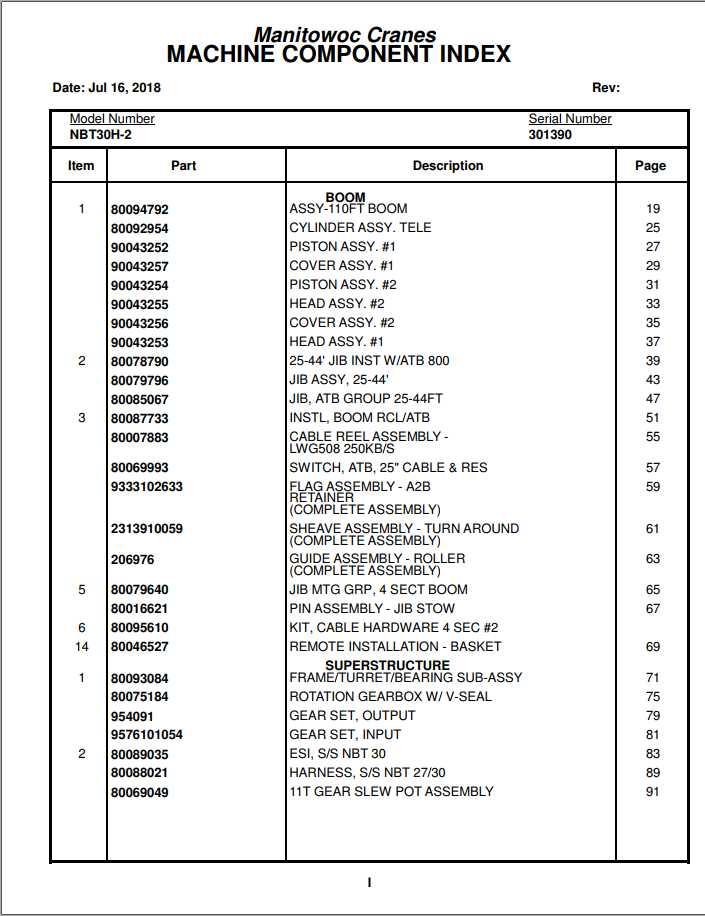 Manitowoc Cranes
MACHINE COMPONENT INDEX

Date: Jul 16, 2018

Rev:

Model Number
NBT30H-2

Serial Number
301390

| Item | Part | Description | Page |
|---|---|---|---|
|  |  | BOOM |  |
| 1 | 80094792 | ASSY-110FT BOOM | 19 |
|  | 80092954 | CYLINDER ASSY. TELE | 25 |
|  | 90043252 | PISTON ASSY. #1 | 27 |
|  | 90043257 | COVER ASSY. #1 | 29 |
|  | 90043254 | PISTON ASSY. #2 | 31 |
|  | 90043255 | HEAD ASSY. #2 | 33 |
|  | 90043256 | COVER ASSY. #2 | 35 |
|  | 90043253 | HEAD ASSY. #1 | 37 |
| 2 | 80078790 | 25-44' JIB INST W/ATB 800 | 39 |
|  | 80079796 | JIB ASSY, 25-44' | 43 |
|  | 80085067 | JIB, ATB GROUP 25-44FT | 47 |
| 3 | 80087733 | INSTL, BOOM RCL/ATB | 51 |
|  | 80007883 | CABLE REEL ASSEMBLY - LWG508 250KB/S | 55 |
|  | 80069993 | SWITCH, ATB, 25" CABLE & RES | 57 |
|  | 9333102633 | FLAG ASSEMBLY - A2B RETAINER (COMPLETE ASSEMBLY) | 59 |
|  | 2313910059 | SHEAVE ASSEMBLY - TURN AROUND (COMPLETE ASSEMBLY) | 61 |
|  | 206976 | GUIDE ASSEMBLY - ROLLER (COMPLETE ASSEMBLY) | 63 |
| 5 | 80079640 | JIB MTG GRP, 4 SECT BOOM | 65 |
|  | 80016621 | PIN ASSEMBLY - JIB STOW | 67 |
| 6 | 80095610 | KIT, CABLE HARDWARE 4 SEC #2 |  |
| 14 | 80046527 | REMOTE INSTALLATION - BASKET | 69 |
|  |  | SUPERSTRUCTURE |  |
| 1 | 80093084 | FRAME/TURRET/BEARING SUB-ASSY | 71 |
|  | 80075184 | ROTATION GEARBOX W/ V-SEAL | 75 |
|  | 954091 | GEAR SET, OUTPUT | 79 |
|  | 9576101054 | GEAR SET, INPUT | 81 |
| 2 | 80089035 | ESI, S/S NBT 30 | 83 |
|  | 80088021 | HARNESS, S/S NBT 27/30 | 89 |
|  | 80069049 | 11T GEAR SLEW POT ASSEMBLY | 91 |

I